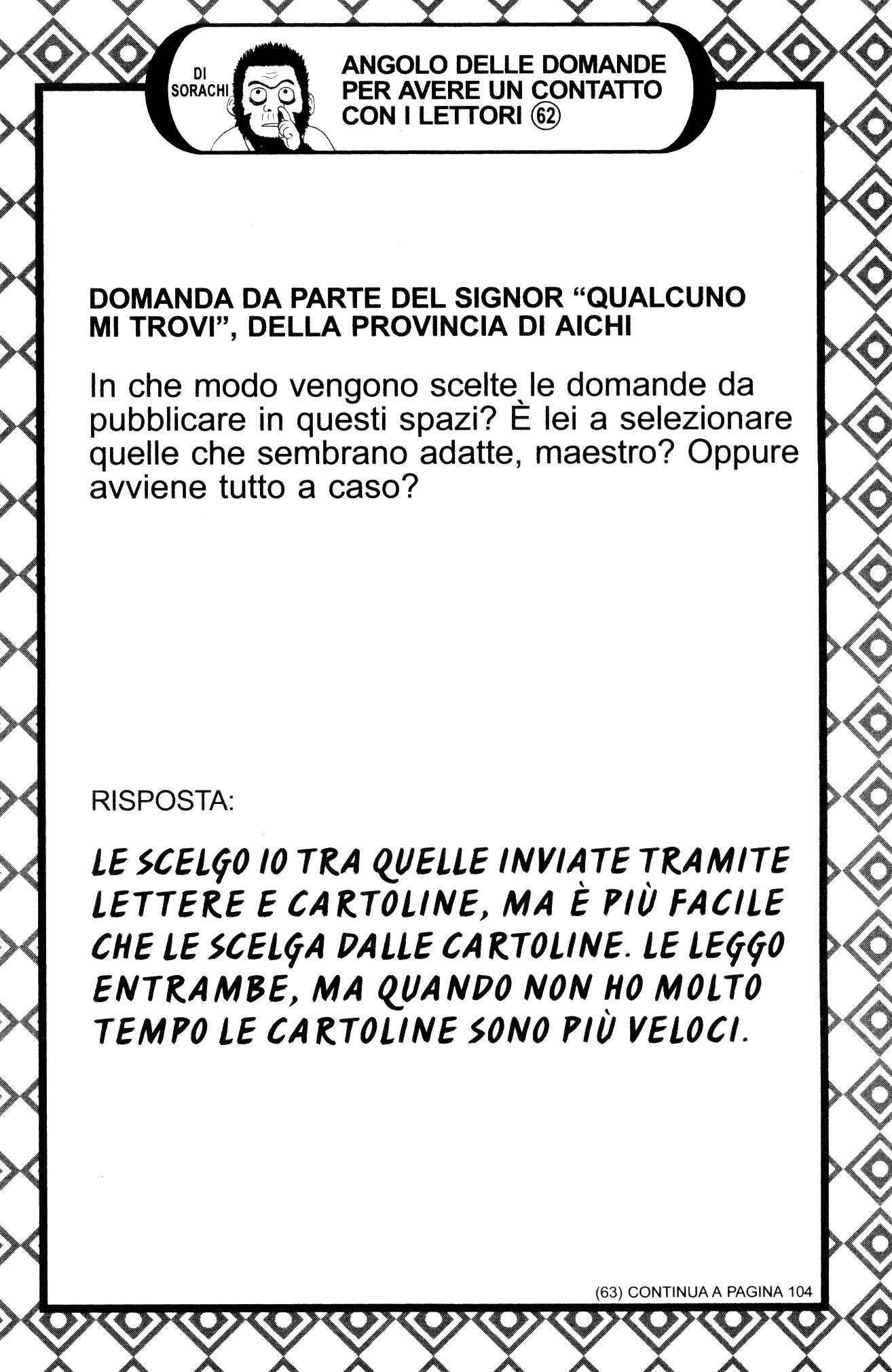 DI SORACHI

ANGOLO DELLE DOMANDE PER AVERE UN CONTATTO CON I LETTORI ⑥②

DOMANDA DA PARTE DEL SIGNOR “QUALCUNO MI TROVI”, DELLA PROVINCIA DI AICHI

In che modo vengono scelte le domande da pubblicare in questi spazi? È lei a selezionare quelle che sembrano adatte, maestro? Oppure avviene tutto a caso?

RISPOSTA:

LE SCELGO IO TRA QUELLE INVIATE TRAMITE LETTERE E CARTOLINE, MA È PIÙ FACILE CHE LE SCELGA DALLE CARTOLINE. LE LEGGO ENTRAMBE, MA QUANDO NON HO MOLTO TEMPO LE CARTOLINE SONO PIÙ VELOCI.

(63) CONTINUA A PAGINA 104